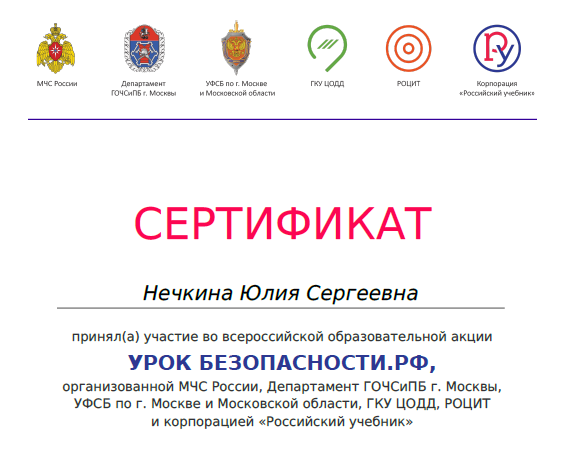 МЧС России

Департамент ГОЧСиПБ г. Москвы

УФСБ по г. Москве и Московской области

ГКУ ЦОДД

РОЦИТ

Корпорация «Российский учебник»

СЕРТИФИКАТ

Нечкина Юлия Сергеевна

принял(а) участие во всероссийской образовательной акции

УРОК БЕЗОПАСНОСТИ.РФ,

организованной МЧС России, Департамент ГОЧСиПБ г. Москвы, УФСБ по г. Москве и Московской области, ГКУ ЦОДД, РОЦИТ и корпорацией «Российский учебник»